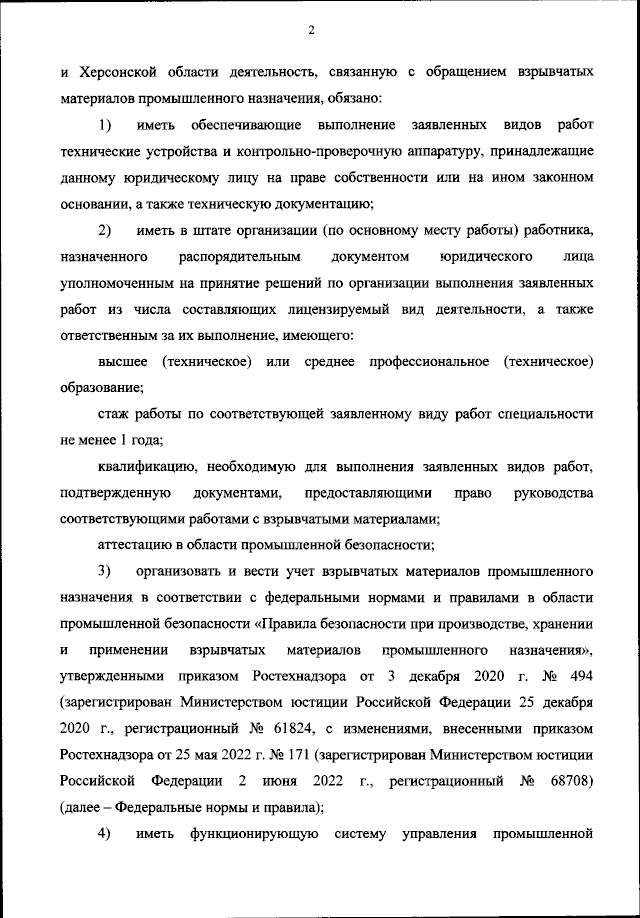 2

и Херсонской области деятельность, связанную с обращением взрывчатых материалов промышленного назначения, обязано:

1) иметь обеспечивающие выполнение заявленных видов работ технические устройства и контрольно-проверочную аппаратуру, принадлежащие данному юридическому лицу на праве собственности или на ином законном основании, а также техническую документацию;

2) иметь в штате организации (по основному месту работы) работника, назначенного распорядительным документом юридического лица уполномоченным на принятие решений по организации выполнения заявленных работ из числа составляющих лицензируемый вид деятельности, а также ответственным за их выполнение, имеющего:

высшее (техническое) или среднее профессиональное (техническое) образование;

стаж работы по соответствующей заявленному виду работ специальности не менее 1 года;

квалификацию, необходимую для выполнения заявленных видов работ, подтвержденную документами, предоставляющими право руководства соответствующими работами с взрывчатыми материалами;

аттестацию в области промышленной безопасности;

3) организовать и вести учет взрывчатых материалов промышленного назначения в соответствии с федеральными нормами и правилами в области промышленной безопасности «Правила безопасности при производстве, хранении и применении взрывчатых материалов промышленного назначения», утвержденными приказом Ростехнадзора от 3 декабря 2020 г. № 494 (зарегистрирован Министерством юстиции Российской Федерации 25 декабря 2020 г., регистрационный № 61824, с изменениями, внесенными приказом Ростехнадзора от 25 мая 2022 г. № 171 (зарегистрирован Министерством юстиции Российской Федерации 2 июня 2022 г., регистрационный № 68708) (далее – Федеральные нормы и правила);

4) иметь функционирующую систему управления промышленной